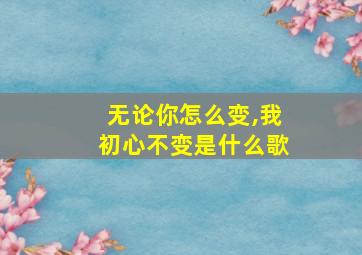 无论你怎么变,我初心不变是什么歌